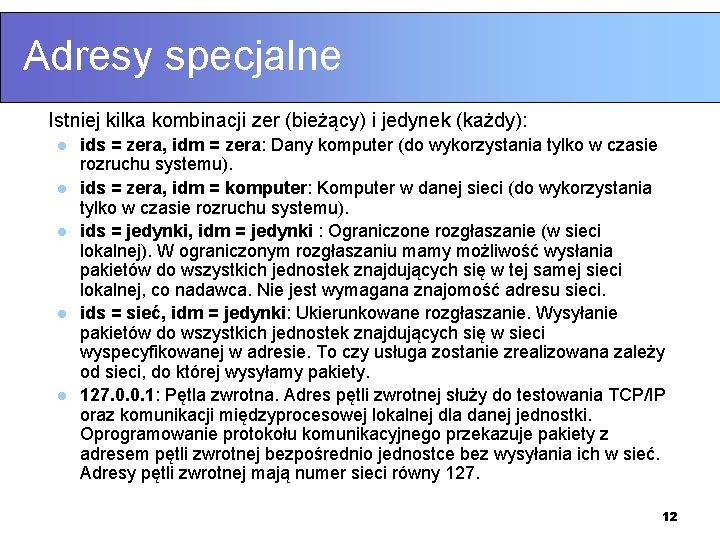 Adresy specjalne

Istniej kilka kombinacji zer (bieżący) i jedynek (każdy):

• ids = zera, idm = zera: Dany komputer (do wykorzystania tylko w czasie rozruchu systemu).
• ids = zera, idm = komputer: Komputer w danej sieci (do wykorzystania tylko w czasie rozruchu systemu).
• ids = jedynki, idm = jedynki : Ograniczone rozgłaszanie (w sieci lokalnej). W ograniczonym rozgłaszaniu mamy możliwość wysłania pakietów do wszystkich jednostek znajdujących się w tej samej sieci lokalnej, co nadawca. Nie jest wymagana znajomość adresu sieci.
• ids = sieć, idm = jedynki: Ukierunkowane rozgłaszanie. Wysyłanie pakietów do wszystkich jednostek znajdujących się w sieci wyspecyfikowanej w adresie. To czy usługa zostanie zrealizowana zależy od sieci, do której wysyłamy pakiety.
• 127.0.0.1: Pętla zwrotna. Adres pętli zwrotnej służy do testowania TCP/IP oraz komunikacji międzyprocesowej lokalnej dla danej jednostki. Oprogramowanie protokołu komunikacyjnego przekazuje pakiety z adresem pętli zwrotnej bezpośrednio jednostce bez wysyłania ich w sieć. Adresy pętli zwrotnej mają numer sieci równy 127.

12